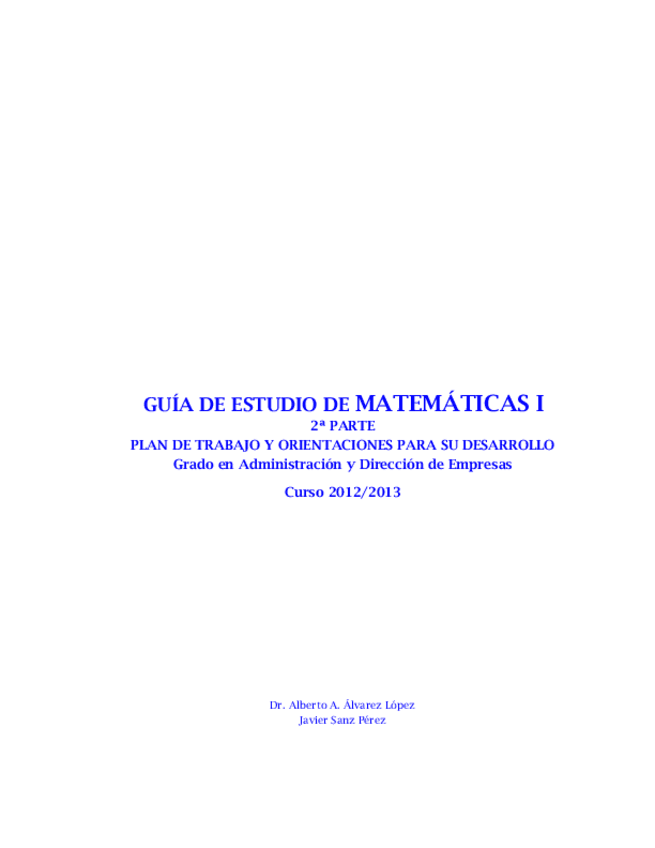 GUÍA DE ESTUDIO DE MATEMÁTICAS I
2ª PARTE
PLAN DE TRABAJO Y ORIENTACIONES PARA SU DESARROLLO
Grado en Administración y Dirección de Empresas

Curso 2012/2013

Dr. Alberto A. Álvarez López
Javier Sanz Pérez